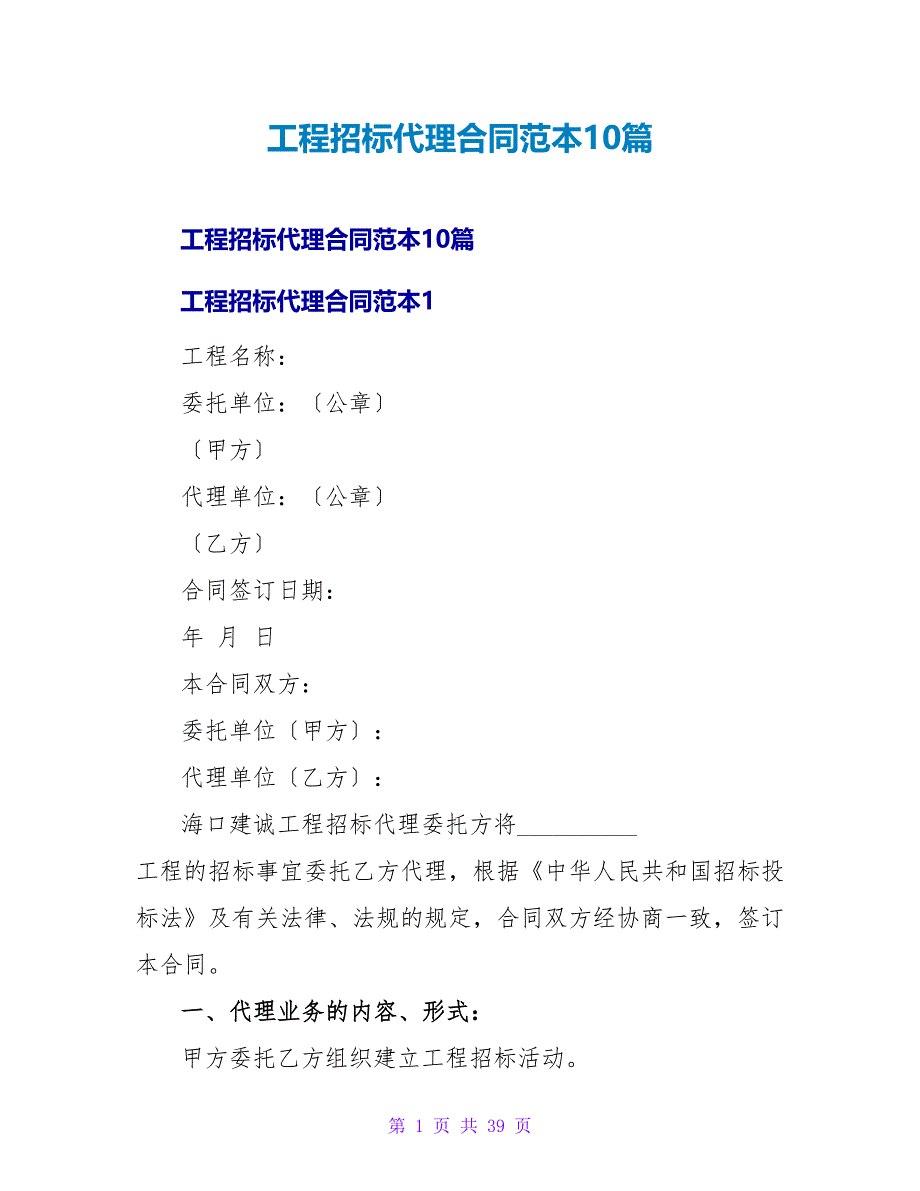 工程招标代理合同范本10篇

工程招标代理合同范本10篇

工程招标代理合同范本1

工程名称：

委托单位：〔公章〕

〔甲方〕

代理单位：〔公章〕

〔乙方〕

合同签订日期：

年 月 日

本合同双方：

委托单位〔甲方〕：

代理单位〔乙方〕：

海口建诚工程招标代理委托方将__________工程的招标事宜委托乙方代理，根据《中华人民共和国招标投标法》及有关法律、法规的规定，合同双方经协商一致，签订本合同。

一、代理业务的内容、形式：

甲方委托乙方组织建立工程招标活动。

第 1 页 共 39 页